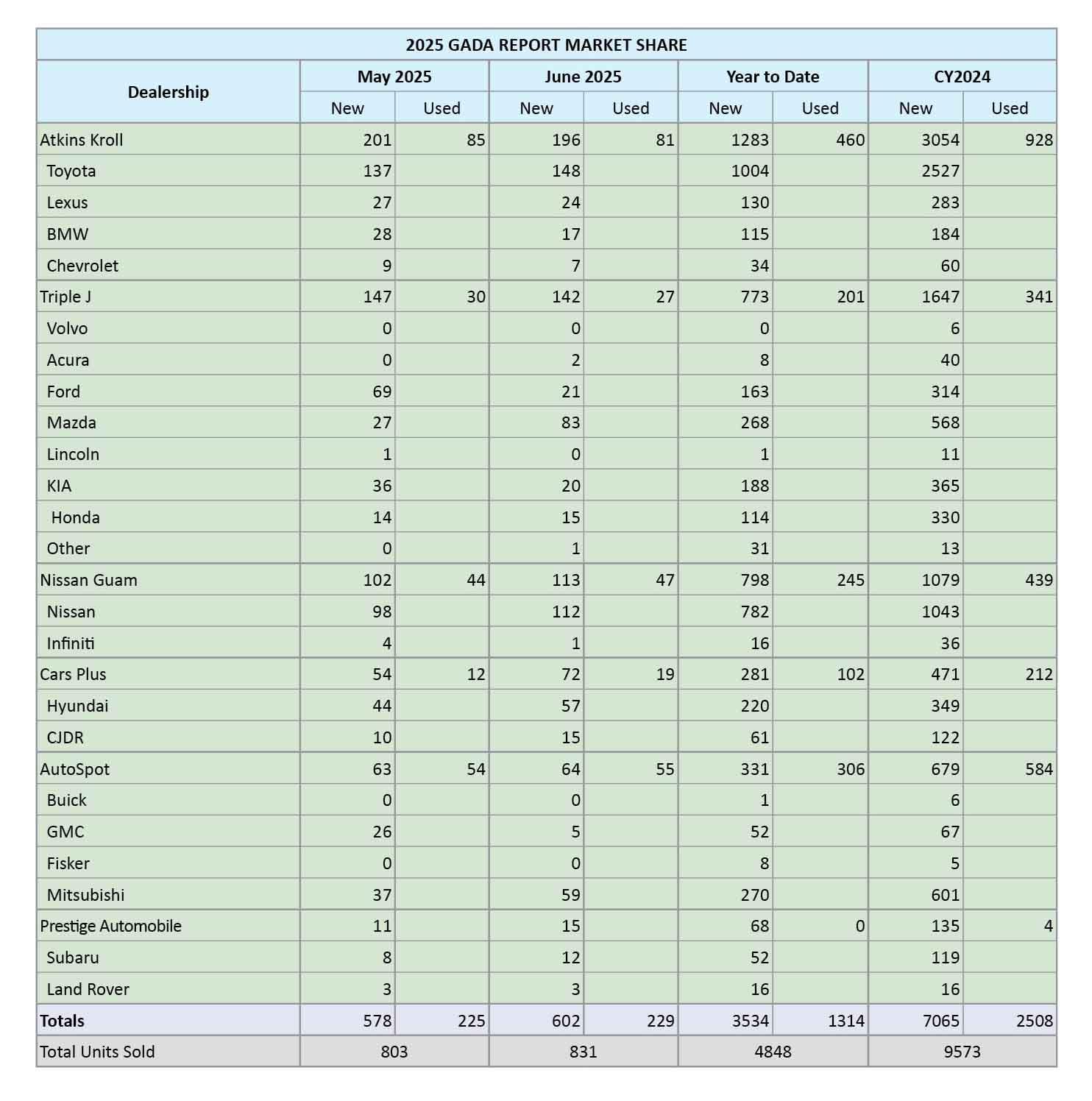 2025 GADA REPORT MARKET SHARE

| Dealership | May 2025 New | May 2025 Used | June 2025 New | June 2025 Used | Year to Date New | Year to Date Used | CY2024 New | CY2024 Used |
|---|---|---|---|---|---|---|---|---|
| Atkins Kroll | 201 | 85 | 196 | 81 | 1283 | 460 | 3054 | 928 |
| Toyota | 137 | | 148 | | 1004 | | 2527 | |
| Lexus | 27 | | 24 | | 130 | | 283 | |
| BMW | 28 | | 17 | | 115 | | 184 | |
| Chevrolet | 9 | | 7 | | 34 | | 60 | |
| Triple J | 147 | 30 | 142 | 27 | 773 | 201 | 1647 | 341 |
| Volvo | 0 | | 0 | | 0 | | 6 | |
| Acura | 0 | | 2 | | 8 | | 40 | |
| Ford | 69 | | 21 | | 163 | | 314 | |
| Mazda | 27 | | 83 | | 268 | | 568 | |
| Lincoln | 1 | | 0 | | 1 | | 11 | |
| KIA | 36 | | 20 | | 188 | | 365 | |
| Honda | 14 | | 15 | | 114 | | 330 | |
| Other | 0 | | 1 | | 31 | | 13 | |
| Nissan Guam | 102 | 44 | 113 | 47 | 798 | 245 | 1079 | 439 |
| Nissan | 98 | | 112 | | 782 | | 1043 | |
| Infiniti | 4 | | 1 | | 16 | | 36 | |
| Cars Plus | 54 | 12 | 72 | 19 | 281 | 102 | 471 | 212 |
| Hyundai | 44 | | 57 | | 220 | | 349 | |
| CJDR | 10 | | 15 | | 61 | | 122 | |
| AutoSpot | 63 | 54 | 64 | 55 | 331 | 306 | 679 | 584 |
| Buick | 0 | | 0 | | 1 | | 6 | |
| GMC | 26 | | 5 | | 52 | | 67 | |
| Fisker | 0 | | 0 | | 8 | | 5 | |
| Mitsubishi | 37 | | 59 | | 270 | | 601 | |
| Prestige Automobile | 11 | | 15 | | 68 | 0 | 135 | 4 |
| Subaru | 8 | | 12 | | 52 | | 119 | |
| Land Rover | 3 | | 3 | | 16 | | 16 | |
| Totals | 578 | 225 | 602 | 229 | 3534 | 1314 | 7065 | 2508 |
| Total Units Sold | 803 | | 831 | | 4848 | | 9573 | |